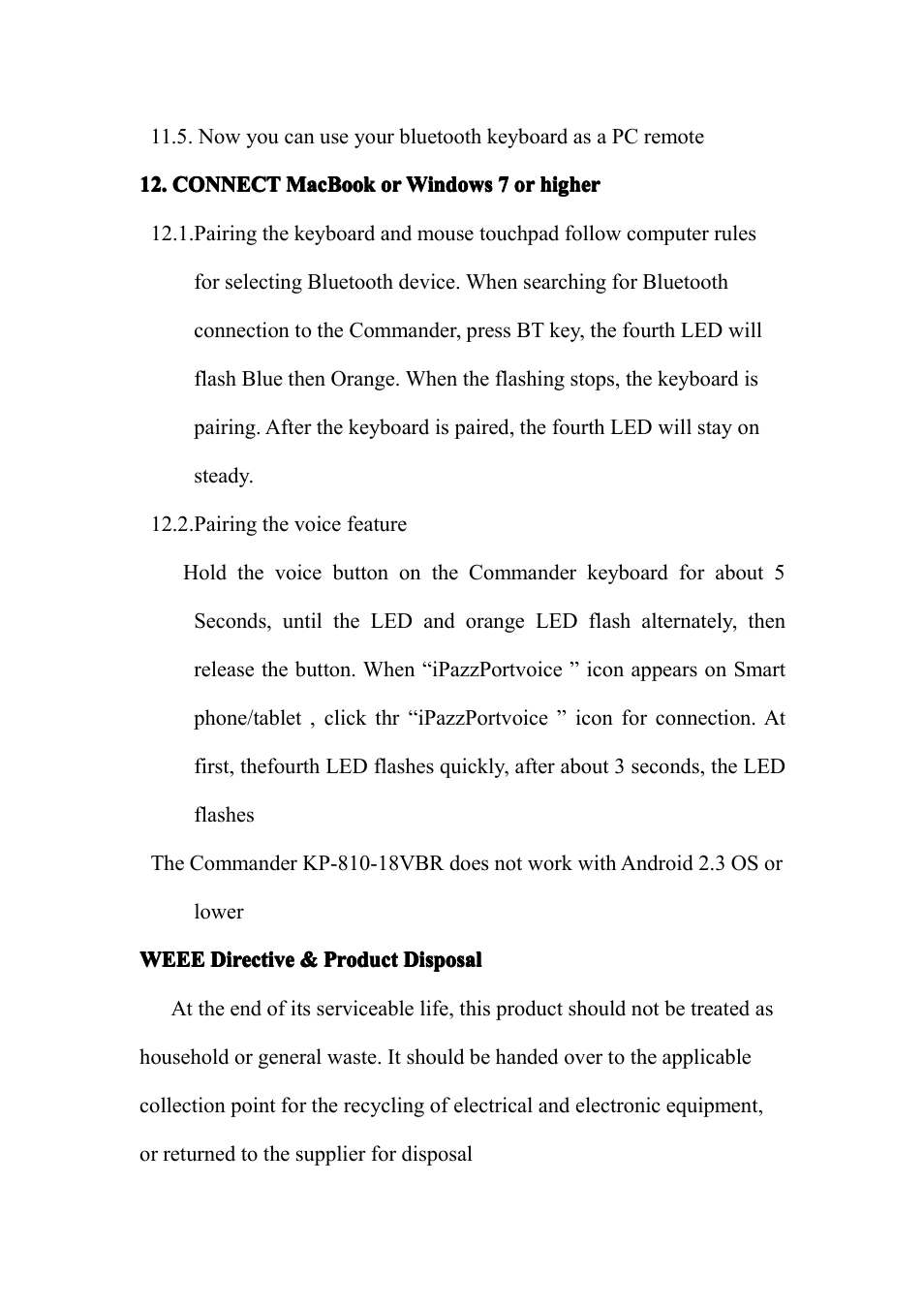 11.5. Now you can use your bluetooth keyboard as a PC remote

12. CONNECT MacBook or Windows 7 or higher

12.1.Pairing the keyboard and mouse touchpad follow computer rules for selecting Bluetooth device. When searching for Bluetooth connection to the Commander, press BT key, the fourth LED will flash Blue then Orange. When the flashing stops, the keyboard is pairing. After the keyboard is paired, the fourth LED will stay on steady.

12.2.Pairing the voice feature

Hold the voice button on the Commander keyboard for about 5 Seconds, until the LED and orange LED flash alternately, then release the button. When “iPazzPortvoice ” icon appears on Smart phone/tablet , click thr “iPazzPortvoice ” icon for connection. At first, thefourth LED flashes quickly, after about 3 seconds, the LED flashes

The Commander KP-810-18VBR does not work with Android 2.3 OS or lower

WEEE Directive & Product Disposal

At the end of its serviceable life, this product should not be treated as household or general waste. It should be handed over to the applicable collection point for the recycling of electrical and electronic equipment, or returned to the supplier for disposal